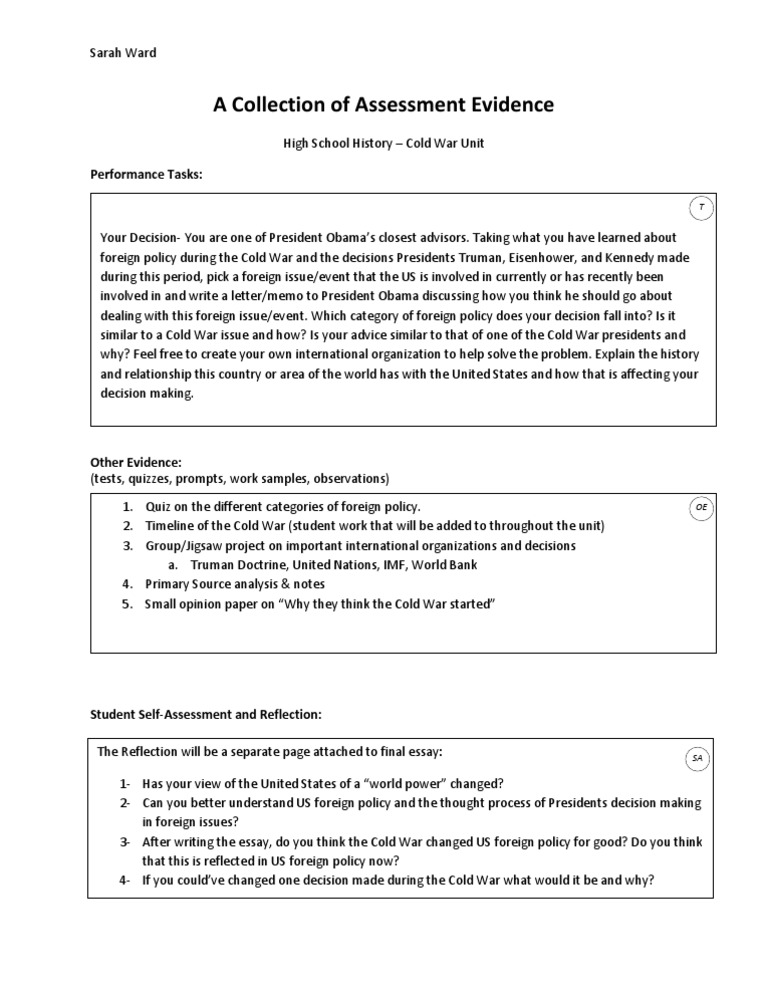 Sarah Ward

A Collection of Assessment Evidence

High School History – Cold War Unit

Performance Tasks:

T

Your Decision- You are one of President Obama's closest advisors. Taking what you have learned about foreign policy during the Cold War and the decisions Presidents Truman, Eisenhower, and Kennedy made during this period, pick a foreign issue/event that the US is involved in currently or has recently been involved in and write a letter/memo to President Obama discussing how you think he should go about dealing with this foreign issue/event. Which category of foreign policy does your decision fall into? Is it similar to a Cold War issue and how? Is your advice similar to that of one of the Cold War presidents and why? Feel free to create your own international organization to help solve the problem. Explain the history and relationship this country or area of the world has with the United States and how that is affecting your decision making.

Other Evidence:
(tests, quizzes, prompts, work samples, observations)

OE

1. Quiz on the different categories of foreign policy.
2. Timeline of the Cold War (student work that will be added to throughout the unit)
3. Group/Jigsaw project on important international organizations and decisions
a. Truman Doctrine, United Nations, IMF, World Bank
4. Primary Source analysis & notes
5. Small opinion paper on "Why they think the Cold War started"

Student Self-Assessment and Reflection:

The Reflection will be a separate page attached to final essay:

SA

1- Has your view of the United States of a "world power" changed?
2- Can you better understand US foreign policy and the thought process of Presidents decision making in foreign issues?
3- After writing the essay, do you think the Cold War changed US foreign policy for good? Do you think that this is reflected in US foreign policy now?
4- If you could've changed one decision made during the Cold War what would it be and why?